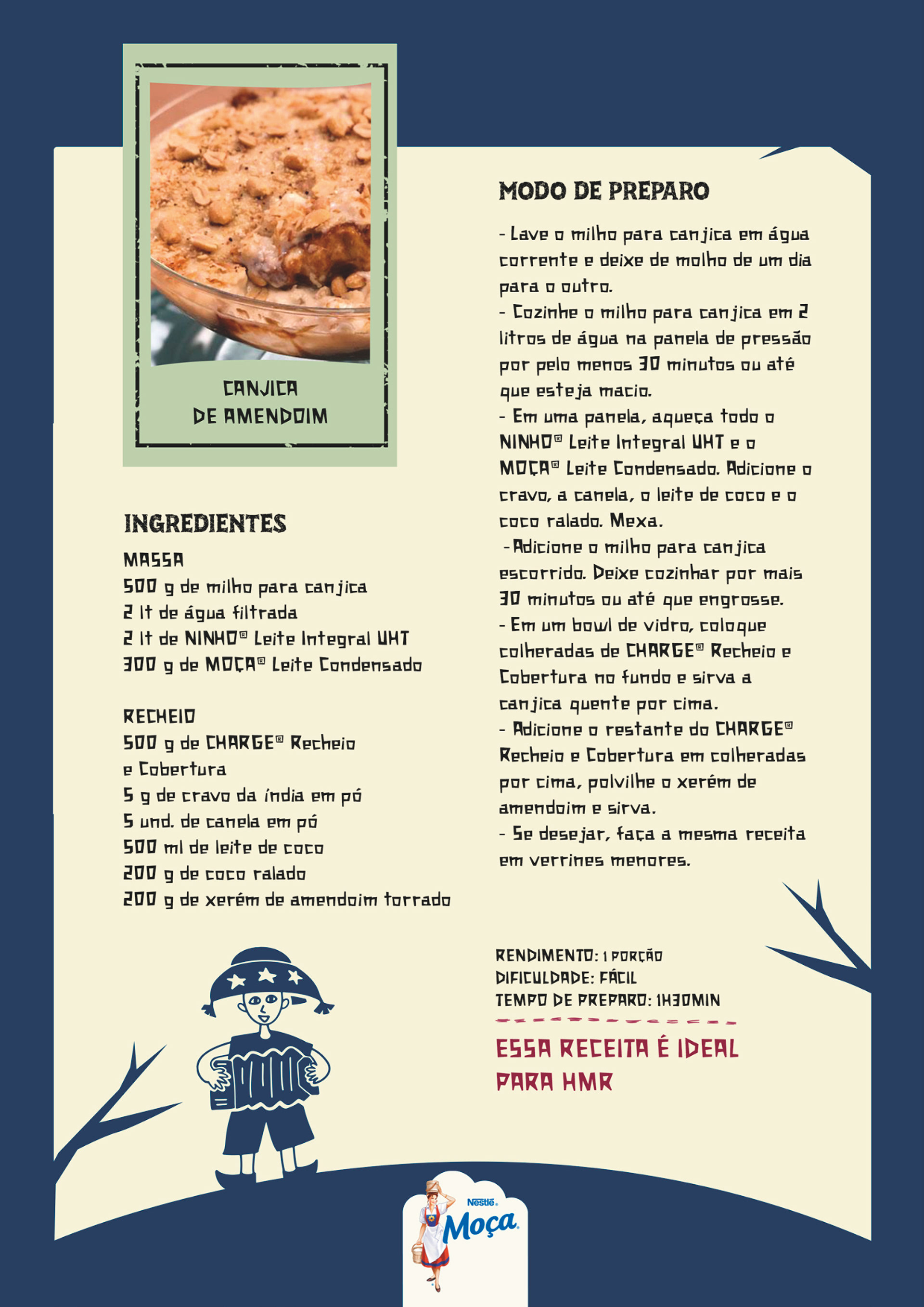 CANJICA DE AMENDOIM

INGREDIENTES

MASSA
500 g de milho para canjica
2 lt de água filtrada
2 lt de NINHO® Leite Integral UHT
300 g de MOÇA® Leite Condensado

RECHEIO
500 g de CHARGE® Recheio e Cobertura
5 g de cravo da índia em pó
5 und. de canela em pó
500 ml de leite de coco
200 g de coco ralado
200 g de xerém de amendoim torrado

MODO DE PREPARO

- Lave o milho para canjica em água corrente e deixe de molho de um dia para o outro.
- Cozinhe o milho para canjica em 2 litros de água na panela de pressão por pelo menos 30 minutos ou até que esteja macio.
- Em uma panela, aqueça todo o NINHO® Leite Integral UHT e o MOÇA® Leite Condensado. Adicione o cravo, a canela, o leite de coco e o coco ralado. Mexa.
-Adicione o milho para canjica escorrido. Deixe cozinhar por mais 30 minutos ou até que engrosse.
- Em um bowl de vidro, coloque colheradas de CHARGE® Recheio e Cobertura no fundo e sirva a canjica quente por cima.
- Adicione o restante do CHARGE® Recheio e Cobertura em colheradas por cima, polvilhe o xerém de amendoim e sirva.
- Se desejar, faça a mesma receita em verrines menores.

RENDIMENTO: 1 PORÇÃO
DIFICULDADE: FÁCIL
TEMPO DE PREPARO: 1H30MIN

ESSA RECEITA É IDEAL PARA HMR

Nestlé Moça